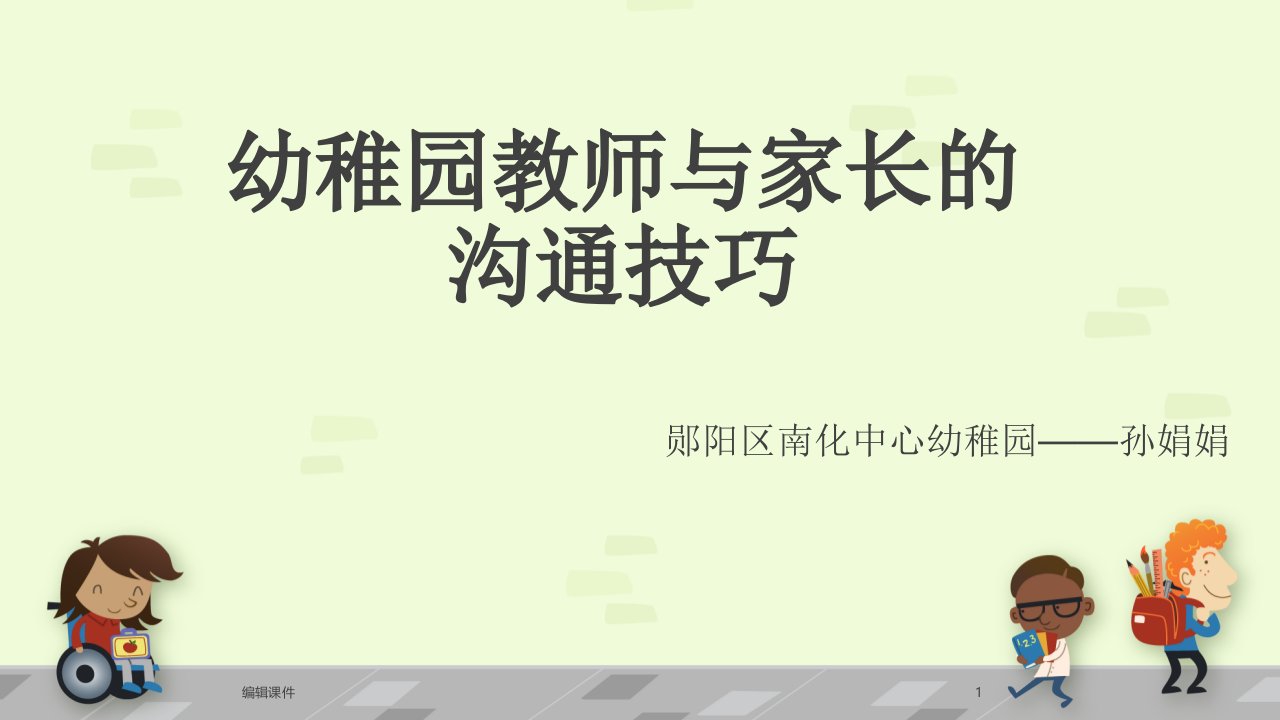 幼稚园教师与家长的沟通技巧

郧阳区南化中心幼稚园——孙娟娟

123

编辑课件

1